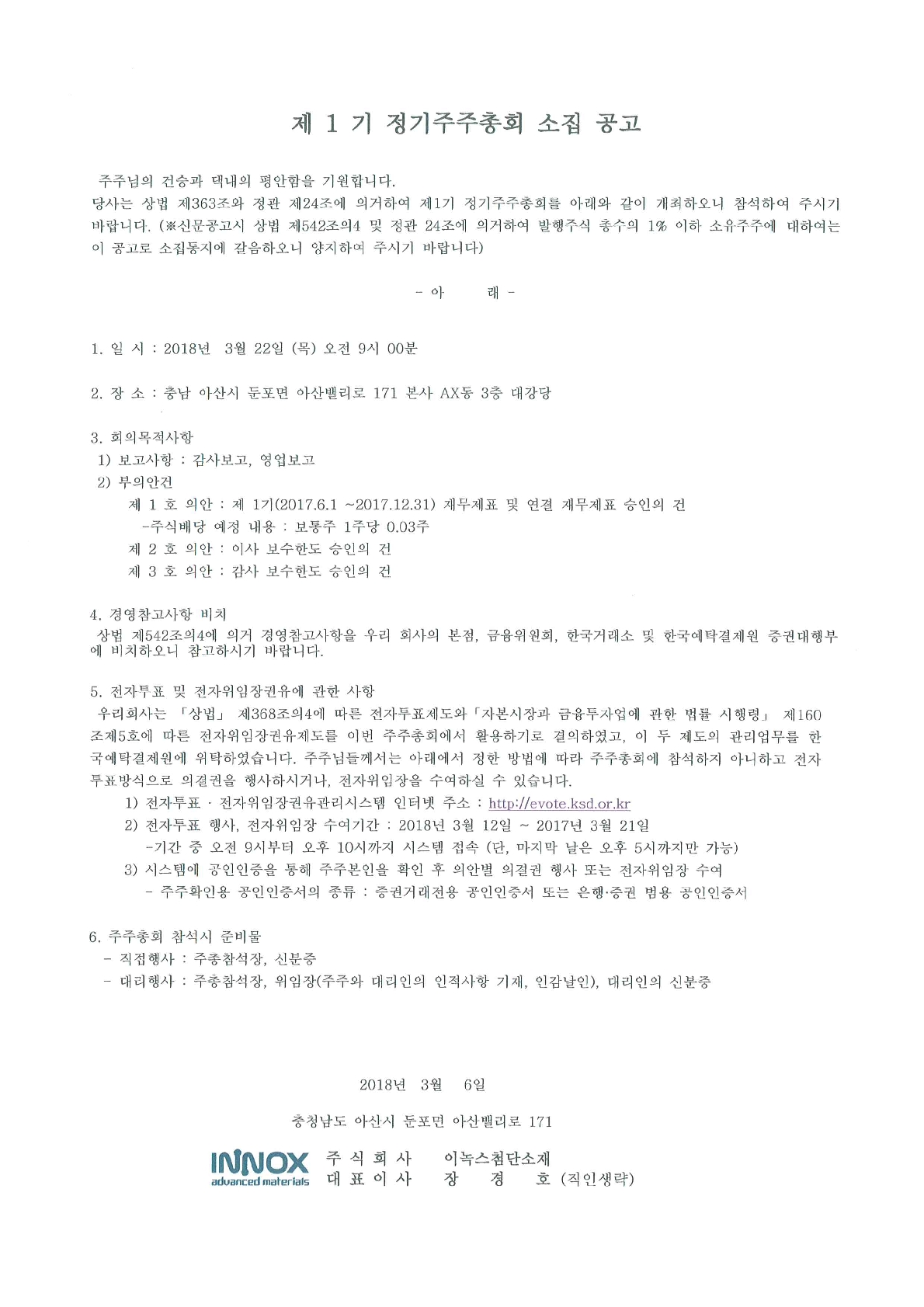 제 1 기 정기주주총회 소집 공고

주주님의 건승과 댁내의 평안함을 기원합니다.
당사는 상법 제363조와 정관 제24조에 의거하여 제1기 정기주주총회를 아래와 같이 개최하오니 참석하여 주시기 바랍니다. (※신문공고시 상법 제542조의4 및 정관 24조에 의거하여 발행주식 총수의 1% 이하 소유주주에 대하여는 이 공고로 소집통지에 갈음하오니 양지하여 주시기 바랍니다)

- 아 래 -

1. 일 시 : 2018년 3월 22일 (목) 오전 9시 00분

2. 장 소 : 충남 아산시 둔포면 아산밸리로 171 본사 AX동 3층 대강당

3. 회의목적사항
1) 보고사항 : 감사보고, 영업보고
2) 부의안건
제 1 호 의안 : 제 1기(2017.6.1 ~2017.12.31) 재무제표 및 연결 재무제표 승인의 건
-주식배당 예정 내용 : 보통주 1주당 0.03주
제 2 호 의안 : 이사 보수한도 승인의 건
제 3 호 의안 : 감사 보수한도 승인의 건

4. 경영참고사항 비치
상법 제542조의4에 의거 경영참고사항을 우리 회사의 본점, 금융위원회, 한국거래소 및 한국예탁결제원 증권대행부에 비치하오니 참고하시기 바랍니다.

5. 전자투표 및 전자위임장권유에 관한 사항
우리회사는 「상법」 제368조의4에 따른 전자투표제도와「자본시장과 금융투자업에 관한 법률 시행령」 제160조제5호에 따른 전자위임장권유제도를 이번 주주총회에서 활용하기로 결의하였고, 이 두 제도의 관리업무를 한국예탁결제원에 위탁하였습니다. 주주님들께서는 아래에서 정한 방법에 따라 주주총회에 참석하지 아니하고 전자투표방식으로 의결권을 행사하시거나, 전자위임장을 수여하실 수 있습니다.
1) 전자투표 · 전자위임장권유관리시스템 인터넷 주소 : http://evote.ksd.or.kr
2) 전자투표 행사, 전자위임장 수여기간 : 2018년 3월 12일 ~ 2017년 3월 21일
-기간 중 오전 9시부터 오후 10시까지 시스템 접속 (단, 마지막 날은 오후 5시까지만 가능)
3) 시스템에 공인인증을 통해 주주본인을 확인 후 의안별 의결권 행사 또는 전자위임장 수여
- 주주확인용 공인인증서의 종류 : 증권거래전용 공인인증서 또는 은행·증권 범용 공인인증서

6. 주주총회 참석시 준비물
- 직접행사 : 주총참석장, 신분증
- 대리행사 : 주총참석장, 위임장(주주와 대리인의 인적사항 기재, 인감날인), 대리인의 신분증

2018년 3월 6일

충청남도 아산시 둔포면 아산밸리로 171

INNOX advanced materials
주 식 회 사 이녹스첨단소재
대 표 이 사 장 경 호 (직인생략)